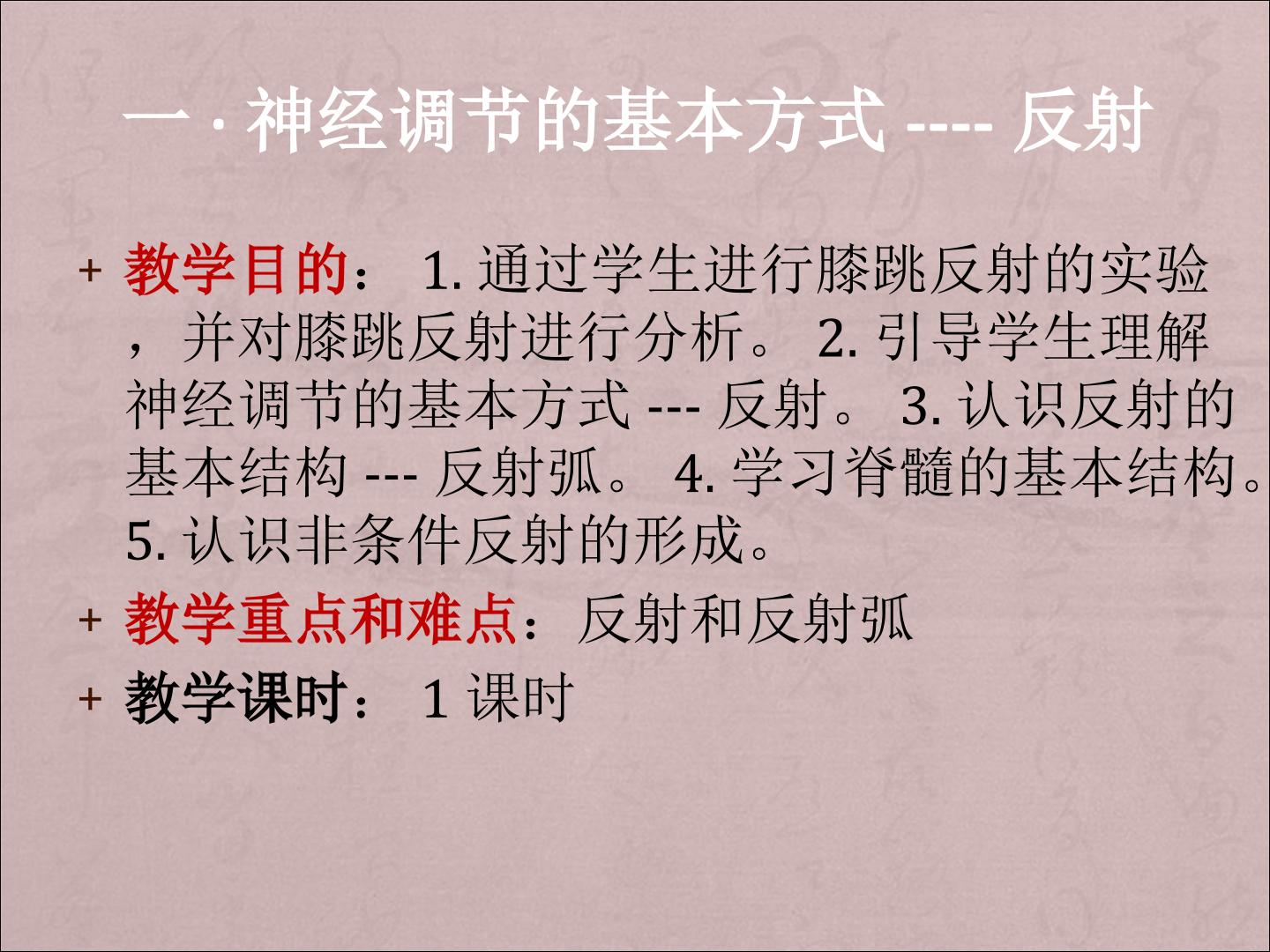 一·神经调节的基本方式----反射

+ 教学目的：1.通过学生进行膝跳反射的实验，并对膝跳反射进行分析。2.引导学生理解神经调节的基本方式---反射。3.认识反射的基本结构---反射弧。4.学习脊髓的基本结构。5.认识非条件反射的形成。
+ 教学重点和难点：反射和反射弧
+ 教学课时：1课时